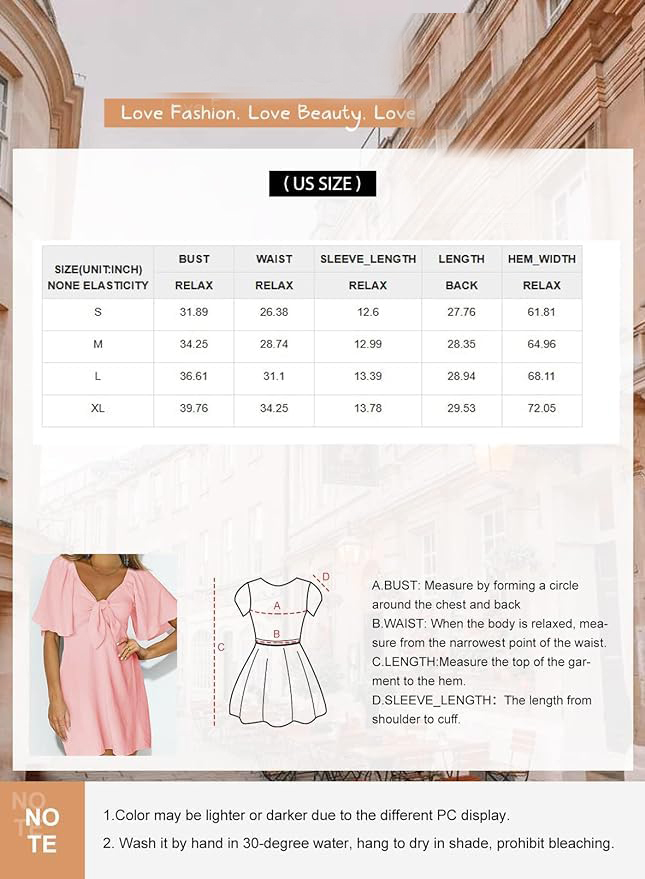 Love Fashion. Love Beauty. Love

( US SIZE )

| SIZE(UNIT:INCH) NONE ELASTICITY | BUST | WAIST | SLEEVE_LENGTH | LENGTH | HEM_WIDTH |
|---|---|---|---|---|---|
| | RELAX | RELAX | RELAX | BACK | RELAX |
| S | 31.89 | 26.38 | 12.6 | 27.76 | 61.81 |
| M | 34.25 | 28.74 | 12.99 | 28.35 | 64.96 |
| L | 36.61 | 31.1 | 13.39 | 28.94 | 68.11 |
| XL | 39.76 | 34.25 | 13.78 | 29.53 | 72.05 |

D
A
B
C

A.BUST: Measure by forming a circle around the chest and back
B.WAIST: When the body is relaxed, measure from the narrowest point of the waist.
C.LENGTH:Measure the top of the garment to the hem.
D.SLEEVE_LENGTH: The length from shoulder to cuff.

NO TE

1.Color may be lighter or darker due to the different PC display.
2. Wash it by hand in 30-degree water, hang to dry in shade, prohibit bleaching.